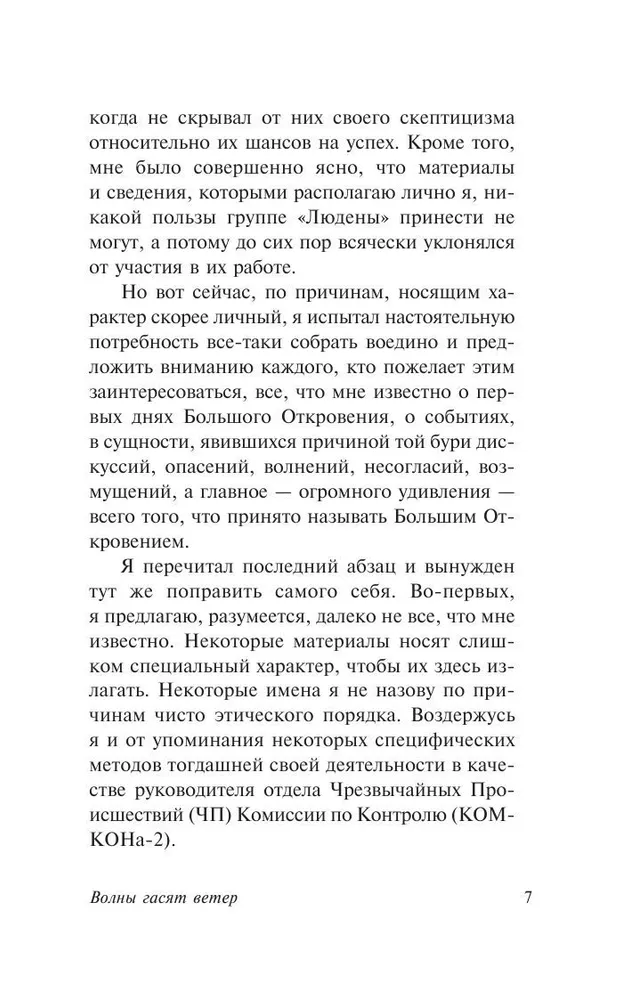 когда не скрывал от них своего скептицизма относительно их шансов на успех. Кроме того, мне было совершенно ясно, что материалы и сведения, которыми располагаю лично я, никакой пользы группе «Людены» принести не могут, а потому до сих пор всячески уклонялся от участия в их работе.

Но вот сейчас, по причинам, носящим характер скорее личный, я испытал настоятельную потребность все-таки собрать воедино и предложить вниманию каждого, кто пожелает этим заинтересоваться, все, что мне известно о первых днях Большого Откровения, о событиях, в сущности, явившихся причиной той бури дискуссий, опасений, волнений, несогласий, возмущений, а главное — огромного удивления — всего того, что принято называть Большим Откровением.

Я перечитал последний абзац и вынужден тут же поправить самого себя. Во-первых, я предлагаю, разумеется, далеко не все, что мне известно. Некоторые материалы носят слишком специальный характер, чтобы их здесь излагать. Некоторые имена я не назову по причинам чисто этического порядка. Воздержусь я и от упоминания некоторых специфических методов тогдашней своей деятельности в качестве руководителя отдела Чрезвычайных Происшествий (ЧП) Комиссии по Контролю (КОМКОНа-2).

Волны гасят ветер 7